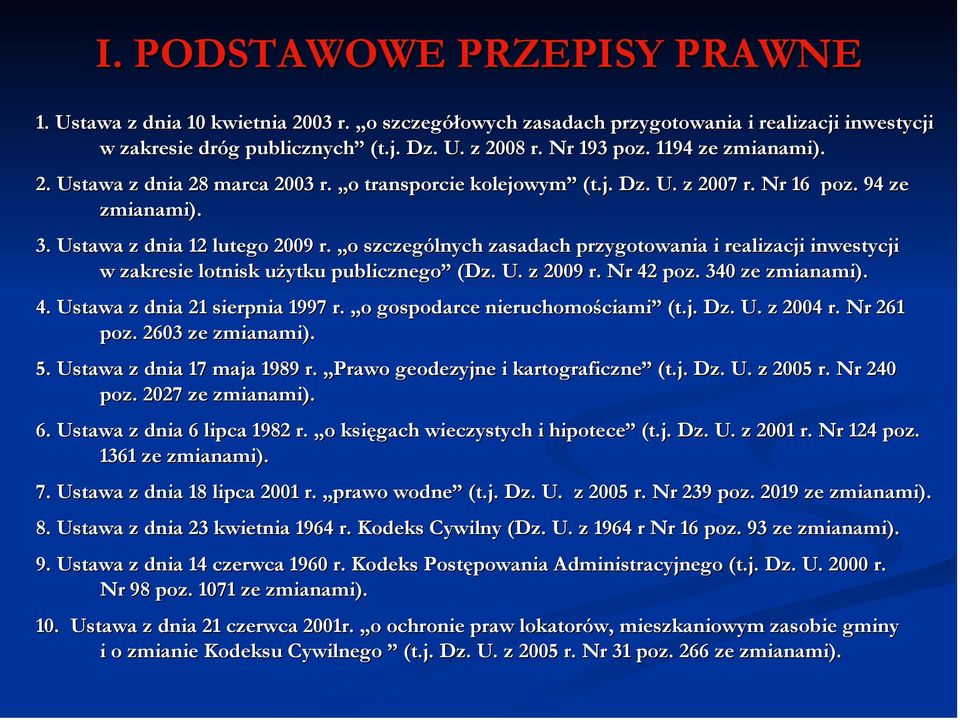 I. PODSTAWOWE PRZEPISY PRAWNE

1. Ustawa z dnia 10 kwietnia 2003 r. „o szczegółowych zasadach przygotowania i realizacji inwestycji w zakresie dróg publicznych” (t.j. Dz. U. z 2008 r. Nr 193 poz. 1194 ze zmianami).

2. Ustawa z dnia 28 marca 2003 r. „o transporcie kolejowym” (t.j. Dz. U. z 2007 r. Nr 16 poz. 94 ze zmianami).

3. Ustawa z dnia 12 lutego 2009 r. „o szczególnych zasadach przygotowania i realizacji inwestycji w zakresie lotnisk użytku publicznego” (Dz. U. z 2009 r. Nr 42 poz. 340 ze zmianami).

4. Ustawa z dnia 21 sierpnia 1997 r. „o gospodarce nieruchomościami” (t.j. Dz. U. z 2004 r. Nr 261 poz. 2603 ze zmianami).

5. Ustawa z dnia 17 maja 1989 r. „Prawo geodezyjne i kartograficzne” (t.j. Dz. U. z 2005 r. Nr 240 poz. 2027 ze zmianami).

6. Ustawa z dnia 6 lipca 1982 r. „o księgach wieczystych i hipotece” (t.j. Dz. U. z 2001 r. Nr 124 poz. 1361 ze zmianami).

7. Ustawa z dnia 18 lipca 2001 r. „prawo wodne” (t.j. Dz. U. z 2005 r. Nr 239 poz. 2019 ze zmianami).

8. Ustawa z dnia 23 kwietnia 1964 r. Kodeks Cywilny (Dz. U. z 1964 r Nr 16 poz. 93 ze zmianami).

9. Ustawa z dnia 14 czerwca 1960 r. Kodeks Postępowania Administracyjnego (t.j. Dz. U. 2000 r. Nr 98 poz. 1071 ze zmianami).

10. Ustawa z dnia 21 czerwca 2001r. „o ochronie praw lokatorów, mieszkaniowym zasobie gminy i o zmianie Kodeksu Cywilnego ” (t.j. Dz. U. z 2005 r. Nr 31 poz. 266 ze zmianami).